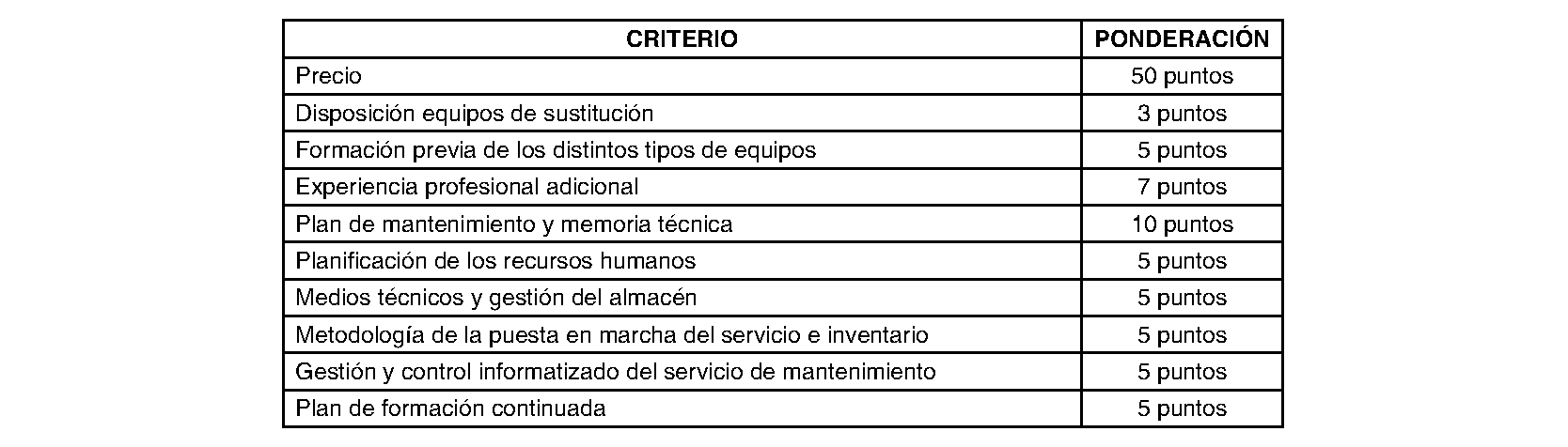 | CRITERIO | PONDERACIÓN |
|---|---|
| Precio | 50 puntos |
| Disposición equipos de sustitución | 3 puntos |
| Formación previa de los distintos tipos de equipos | 5 puntos |
| Experiencia profesional adicional | 7 puntos |
| Plan de mantenimiento y memoria técnica | 10 puntos |
| Planificación de los recursos humanos | 5 puntos |
| Medios técnicos y gestión del almacén | 5 puntos |
| Metodología de la puesta en marcha del servicio e inventario | 5 puntos |
| Gestión y control informatizado del servicio de mantenimiento | 5 puntos |
| Plan de formación continuada | 5 puntos |